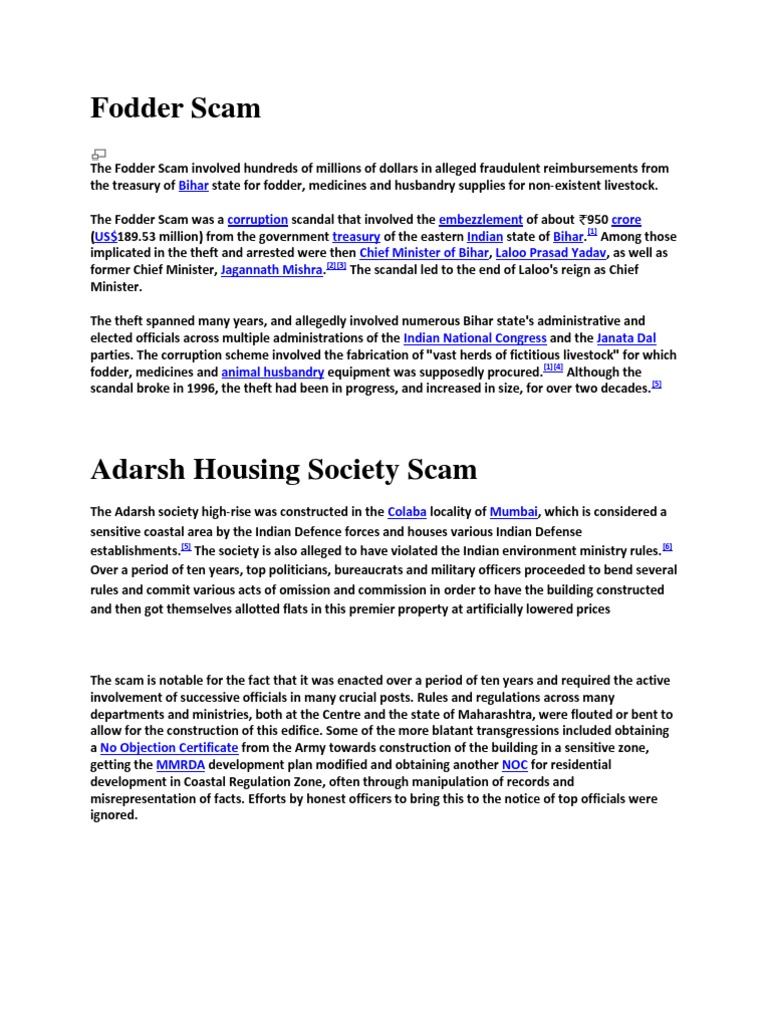 Fodder Scam

The Fodder Scam involved hundreds of millions of dollars in alleged fraudulent reimbursements from the treasury of Bihar state for fodder, medicines and husbandry supplies for non-existent livestock.

The Fodder Scam was a corruption scandal that involved the embezzlement of about ₹950 crore (US$189.53 million) from the government treasury of the eastern Indian state of Bihar.[1] Among those implicated in the theft and arrested were then Chief Minister of Bihar, Laloo Prasad Yadav, as well as former Chief Minister, Jagannath Mishra.[2][3] The scandal led to the end of Laloo's reign as Chief Minister.

The theft spanned many years, and allegedly involved numerous Bihar state's administrative and elected officials across multiple administrations of the Indian National Congress and the Janata Dal parties. The corruption scheme involved the fabrication of "vast herds of fictitious livestock" for which fodder, medicines and animal husbandry equipment was supposedly procured.[1][4] Although the scandal broke in 1996, the theft had been in progress, and increased in size, for over two decades.[5]

Adarsh Housing Society Scam

The Adarsh society high-rise was constructed in the Colaba locality of Mumbai, which is considered a sensitive coastal area by the Indian Defence forces and houses various Indian Defense establishments.[5] The society is also alleged to have violated the Indian environment ministry rules.[6] Over a period of ten years, top politicians, bureaucrats and military officers proceeded to bend several rules and commit various acts of omission and commission in order to have the building constructed and then got themselves allotted flats in this premier property at artificially lowered prices

The scam is notable for the fact that it was enacted over a period of ten years and required the active involvement of successive officials in many crucial posts. Rules and regulations across many departments and ministries, both at the Centre and the state of Maharashtra, were flouted or bent to allow for the construction of this edifice. Some of the more blatant transgressions included obtaining a No Objection Certificate from the Army towards construction of the building in a sensitive zone, getting the MMRDA development plan modified and obtaining another NOC for residential development in Coastal Regulation Zone, often through manipulation of records and misrepresentation of facts. Efforts by honest officers to bring this to the notice of top officials were ignored.